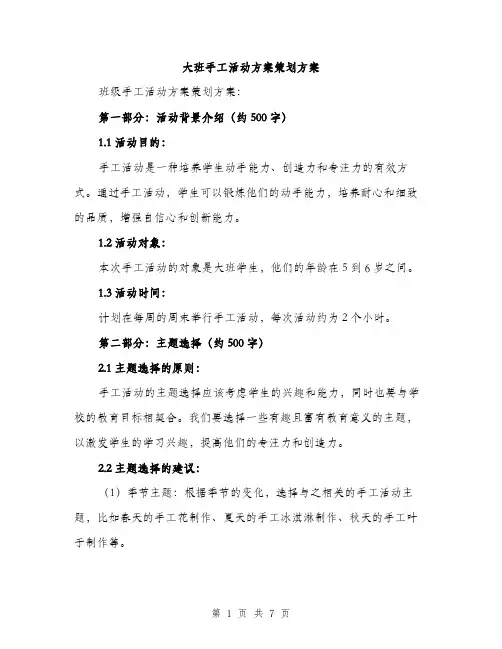 大班手工活动方案策划方案

班级手工活动方案策划方案:

第一部分:活动背景介绍(约500字)

1.1 活动目的:

手工活动是一种培养学生动手能力、创造力和专注力的有效方式。通过手工活动,学生可以锻炼他们的动手能力,培养耐心和细致的品质,增强自信心和创新能力。

1.2 活动对象:

本次手工活动的对象是大班学生,他们的年龄在5到6岁之间。

1.3 活动时间:

计划在每周的周末举行手工活动,每次活动约为2个小时。

第二部分:主题选择(约500字)

2.1 主题选择的原则:

手工活动的主题选择应该考虑学生的兴趣和能力,同时也要与学校的教育目标相契合。我们要选择一些有趣且富有教育意义的主题,以激发学生的学习兴趣,提高他们的专注力和创造力。

2.2 主题选择的建议:

(1)季节主题:根据季节的变化,选择与之相关的手工活动主题,比如春天的手工花制作、夏天的手工冰淇淋制作、秋天的手工叶子制作等。

第 1 页 共 7 页